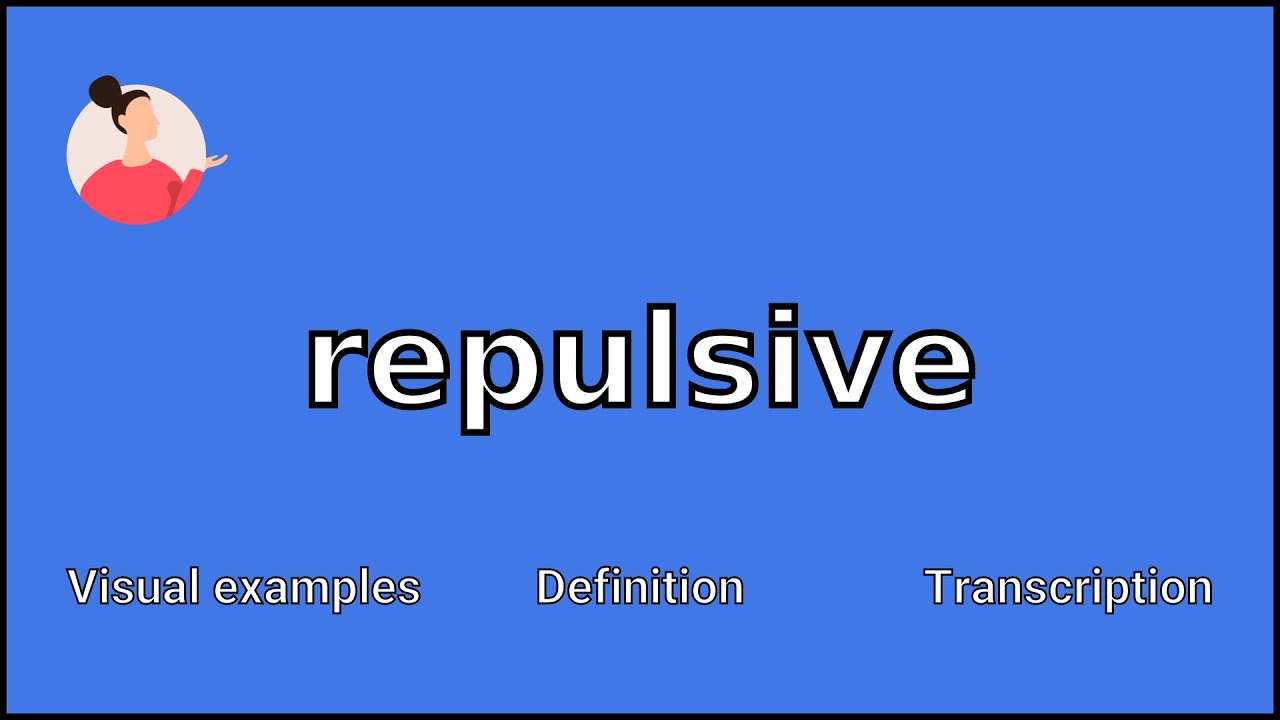 repulsive

Visual examples Definition Transcription